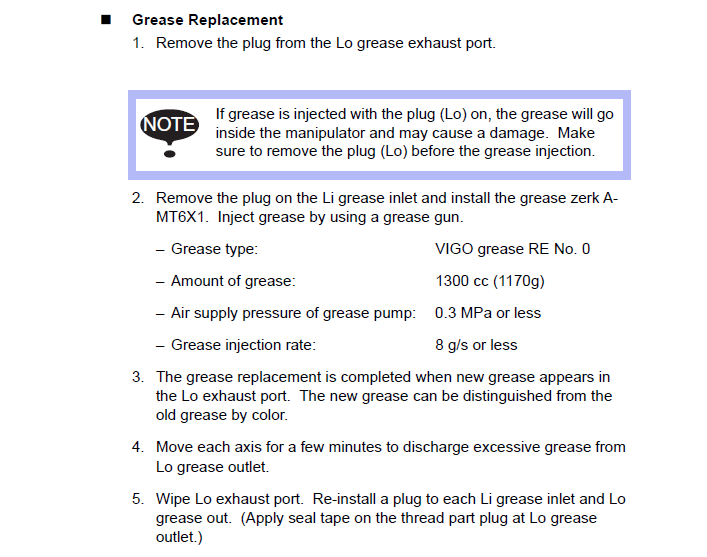 ■ Grease Replacement

1. Remove the plug from the Lo grease exhaust port.

NOTE

If grease is injected with the plug (Lo) on, the grease will go inside the manipulator and may cause a damage. Make sure to remove the plug (Lo) before the grease injection.

2. Remove the plug on the Li grease inlet and install the grease zerk A-MT6X1. Inject grease by using a grease gun.

– Grease type: VIGO grease RE No. 0

– Amount of grease: 1300 cc (1170g)

– Air supply pressure of grease pump: 0.3 MPa or less

– Grease injection rate: 8 g/s or less

3. The grease replacement is completed when new grease appears in the Lo exhaust port. The new grease can be distinguished from the old grease by color.

4. Move each axis for a few minutes to discharge excessive grease from Lo grease outlet.

5. Wipe Lo exhaust port. Re-install a plug to each Li grease inlet and Lo grease out. (Apply seal tape on the thread part plug at Lo grease outlet.)